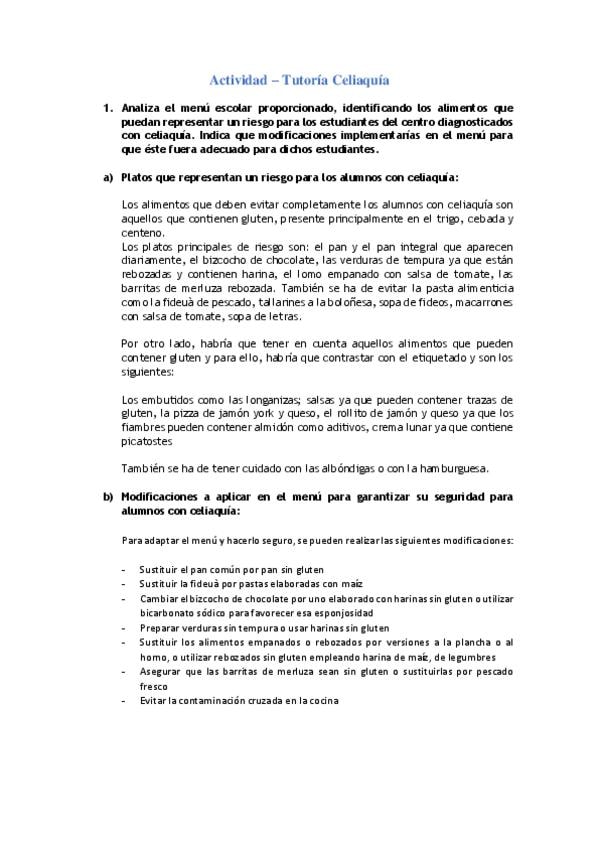 Actividad – Tutoría Celiaquía

1. Analiza el menú escolar proporcionado, identificando los alimentos que puedan representar un riesgo para los estudiantes del centro diagnosticados con celiaquía. Indica que modificaciones implementarías en el menú para que éste fuera adecuado para dichos estudiantes.

a) Platos que representan un riesgo para los alumnos con celiaquía:

Los alimentos que deben evitar completamente los alumnos con celiaquía son aquellos que contienen gluten, presente principalmente en el trigo, cebada y centeno.
Los platos principales de riesgo son: el pan y el pan integral que aparecen diariamente, el bizcocho de chocolate, las verduras de tempura ya que están rebozadas y contienen harina, el lomo empanado con salsa de tomate, las barritas de merluza rebozada. También se ha de evitar la pasta alimenticia como la fideuà de pescado, tallarines a la boloñesa, sopa de fideos, macarrones con salsa de tomate, sopa de letras.

Por otro lado, habría que tener en cuenta aquellos alimentos que pueden contener gluten y para ello, habría que contrastar con el etiquetado y son los siguientes:

Los embutidos como las longanizas; salsas ya que pueden contener trazas de gluten, la pizza de jamón york y queso, el rollito de jamón y queso ya que los fiambres pueden contener almidón como aditivos, crema lunar ya que contiene picatostes

También se ha de tener cuidado con las albóndigas o con la hamburguesa.

b) Modificaciones a aplicar en el menú para garantizar su seguridad para alumnos con celiaquía:

Para adaptar el menú y hacerlo seguro, se pueden realizar las siguientes modificaciones:

- Sustituir el pan común por pan sin gluten
- Sustituir la fideuà por pastas elaboradas con maíz
- Cambiar el bizcocho de chocolate por uno elaborado con harinas sin gluten o utilizar bicarbonato sódico para favorecer esa esponjosidad
- Preparar verduras sin tempura o usar harinas sin gluten
- Sustituir los alimentos empanados o rebozados por versiones a la plancha o al horno, o utilizar rebozados sin gluten empleando harina de maíz, de legumbres
- Asegurar que las barritas de merluza sean sin gluten o sustituirlas por pescado fresco
- Evitar la contaminación cruzada en la cocina